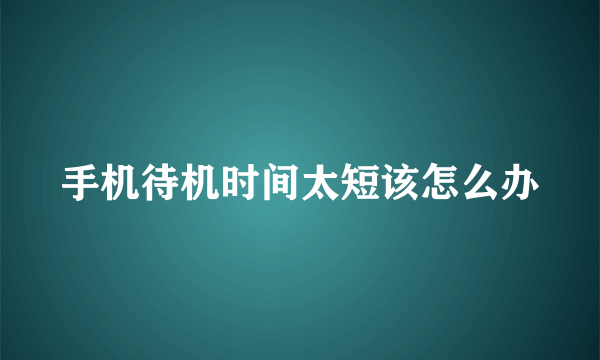 手机待机时间太短该怎么办